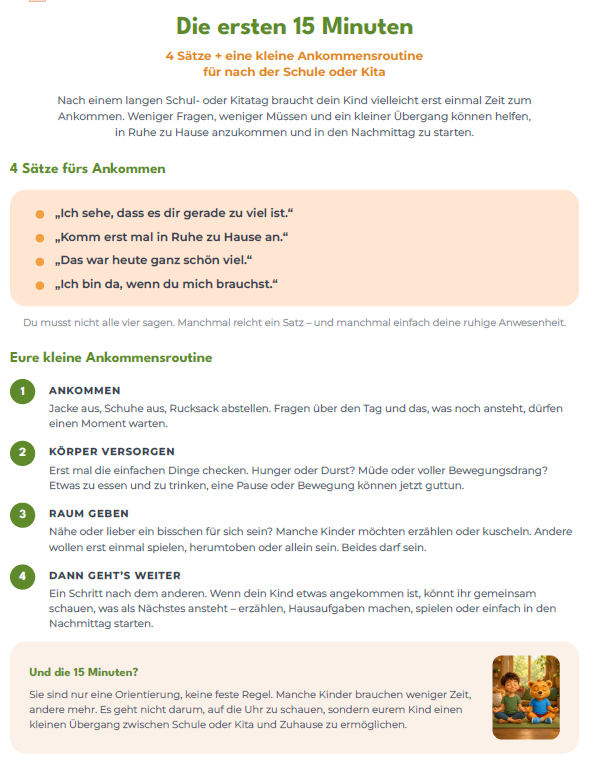 Die ersten 15 Minuten

4 Sätze + eine kleine Ankommensroutine
für nach der Schule oder Kita

Nach einem langen Schul- oder Kitatag braucht dein Kind vielleicht erst einmal Zeit zum Ankommen. Weniger Fragen, weniger Müssen und ein kleiner Übergang können helfen, in Ruhe zu Hause anzukommen und in den Nachmittag zu starten.

4 Sätze fürs Ankommen

• „Ich sehe, dass es dir gerade zu viel ist.“
• „Komm erst mal in Ruhe zu Hause an.“
• „Das war heute ganz schön viel.“
• „Ich bin da, wenn du mich brauchst.“

Du musst nicht alle vier sagen. Manchmal reicht ein Satz – und manchmal einfach deine ruhige Anwesenheit.

Eure kleine Ankommensroutine

1 ANKOMMEN
Jacke aus, Schuhe aus, Rucksack abstellen. Fragen über den Tag und das, was noch ansteht, dürfen einen Moment warten.

2 KÖRPER VERSORGEN
Erst mal die einfachen Dinge checken. Hunger oder Durst? Müde oder voller Bewegungsdrang? Etwas zu essen und zu trinken, eine Pause oder Bewegung können jetzt guttun.

3 RAUM GEBEN
Nähe oder lieber ein bisschen für sich sein? Manche Kinder möchten erzählen oder kuscheln. Andere wollen erst einmal spielen, herumtoben oder allein sein. Beides darf sein.

4 DANN GEHT'S WEITER
Ein Schritt nach dem anderen. Wenn dein Kind etwas angekommen ist, könnt ihr gemeinsam schauen, was als Nächstes ansteht – erzählen, Hausaufgaben machen, spielen oder einfach in den Nachmittag starten.

Und die 15 Minuten?

Sie sind nur eine Orientierung, keine feste Regel. Manche Kinder brauchen weniger Zeit, andere mehr. Es geht nicht darum, auf die Uhr zu schauen, sondern eurem Kind einen kleinen Übergang zwischen Schule oder Kita und Zuhause zu ermöglichen.